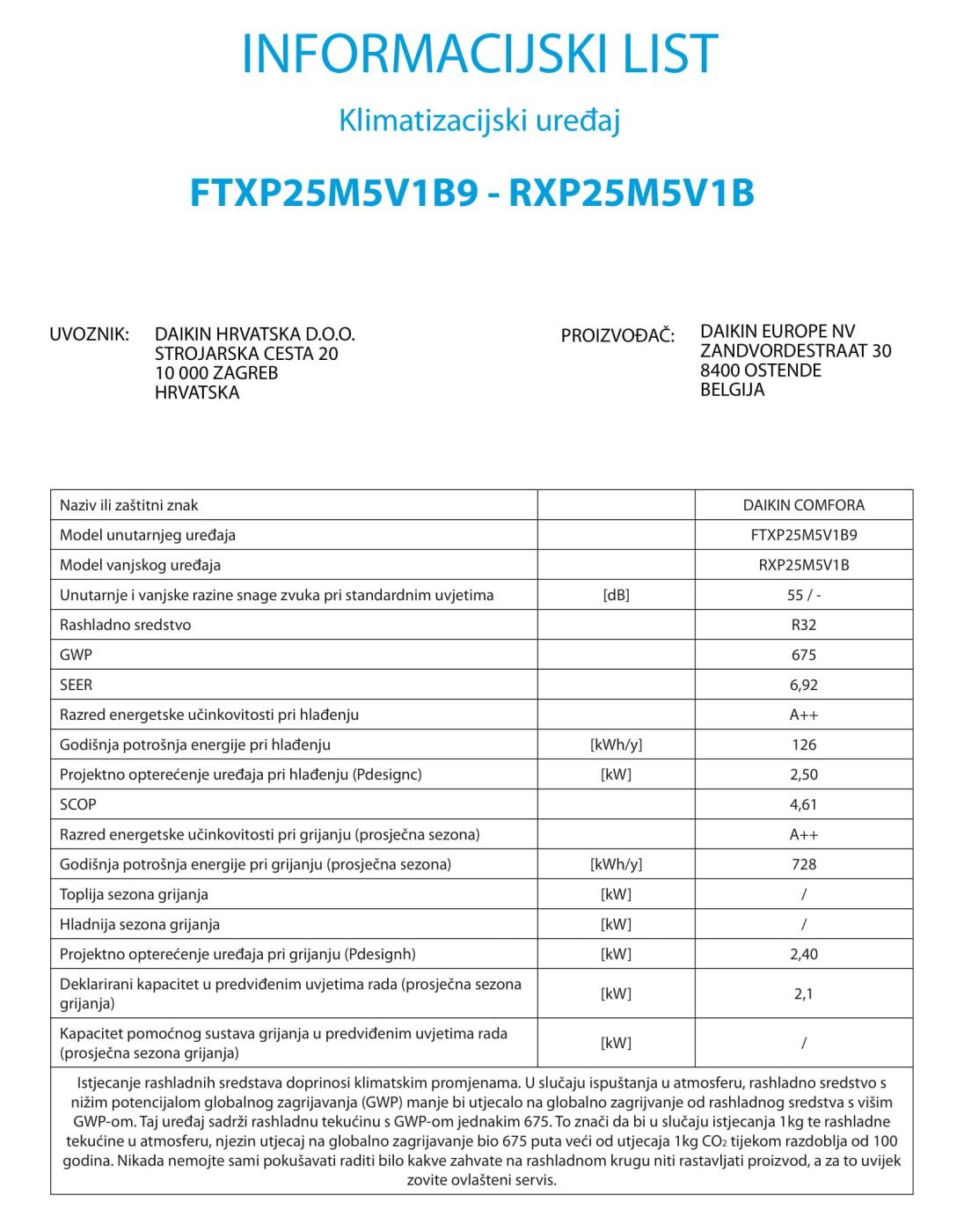 INFORMACIJSKI LIST

Klimatizacijski uređaj

FTXP25M5V1B9 - RXP25M5V1B

UVOZNIK: DAIKIN HRVATSKA D.O.O.
STROJARSKA CESTA 20
10 000 ZAGREB
HRVATSKA

PROIZVOĐAČ: DAIKIN EUROPE NV
ZANDVORDESTRAAT 30
8400 OSTENDE
BELGIJA

| Naziv ili zaštitni znak | | DAIKIN COMFORA |
|---|---|---|
| Model unutarnjeg uređaja | | FTXP25M5V1B9 |
| Model vanjskog uređaja | | RXP25M5V1B |
| Unutarnje i vanjske razine snage zvuka pri standardnim uvjetima | [dB] | 55 / - |
| Rashladno sredstvo | | R32 |
| GWP | | 675 |
| SEER | | 6,92 |
| Razred energetske učinkovitosti pri hlađenju | | A++ |
| Godišnja potrošnja energije pri hlađenju | [kWh/y] | 126 |
| Projektno opterećenje uređaja pri hlađenju (Pdesignc) | [kW] | 2,50 |
| SCOP | | 4,61 |
| Razred energetske učinkovitosti pri grijanju (prosječna sezona) | | A++ |
| Godišnja potrošnja energije pri grijanju (prosječna sezona) | [kWh/y] | 728 |
| Toplija sezona grijanja | [kW] | / |
| Hladnija sezona grijanja | [kW] | / |
| Projektno opterećenje uređaja pri grijanju (Pdesignh) | [kW] | 2,40 |
| Deklarirani kapacitet u predviđenim uvjetima rada (prosječna sezona grijanja) | [kW] | 2,1 |
| Kapacitet pomoćnog sustava grijanja u predviđenim uvjetima rada (prosječna sezona grijanja) | [kW] | / |

Istjecanje rashladnih sredstava doprinosi klimatskim promjenama. U slučaju ispuštanja u atmosferu, rashladno sredstvo s nižim potencijalom globalnog zagrijavanja (GWP) manje bi utjecalo na globalno zagrijavanje od rashladnog sredstva s višim GWP-om. Taj uređaj sadrži rashladnu tekućinu s GWP-om jednakim 675. To znači da bi u slučaju istjecanja 1kg te rashladne tekućine u atmosferu, njezin utjecaj na globalno zagrijavanje bio 675 puta veći od utjecaja 1kg $CO_2$ tijekom razdoblja od 100 godina. Nikada nemojte sami pokušavati raditi bilo kakve zahvate na rashladnom krugu niti rastavljati proizvod, a za to uvijek zovite ovlašteni servis.